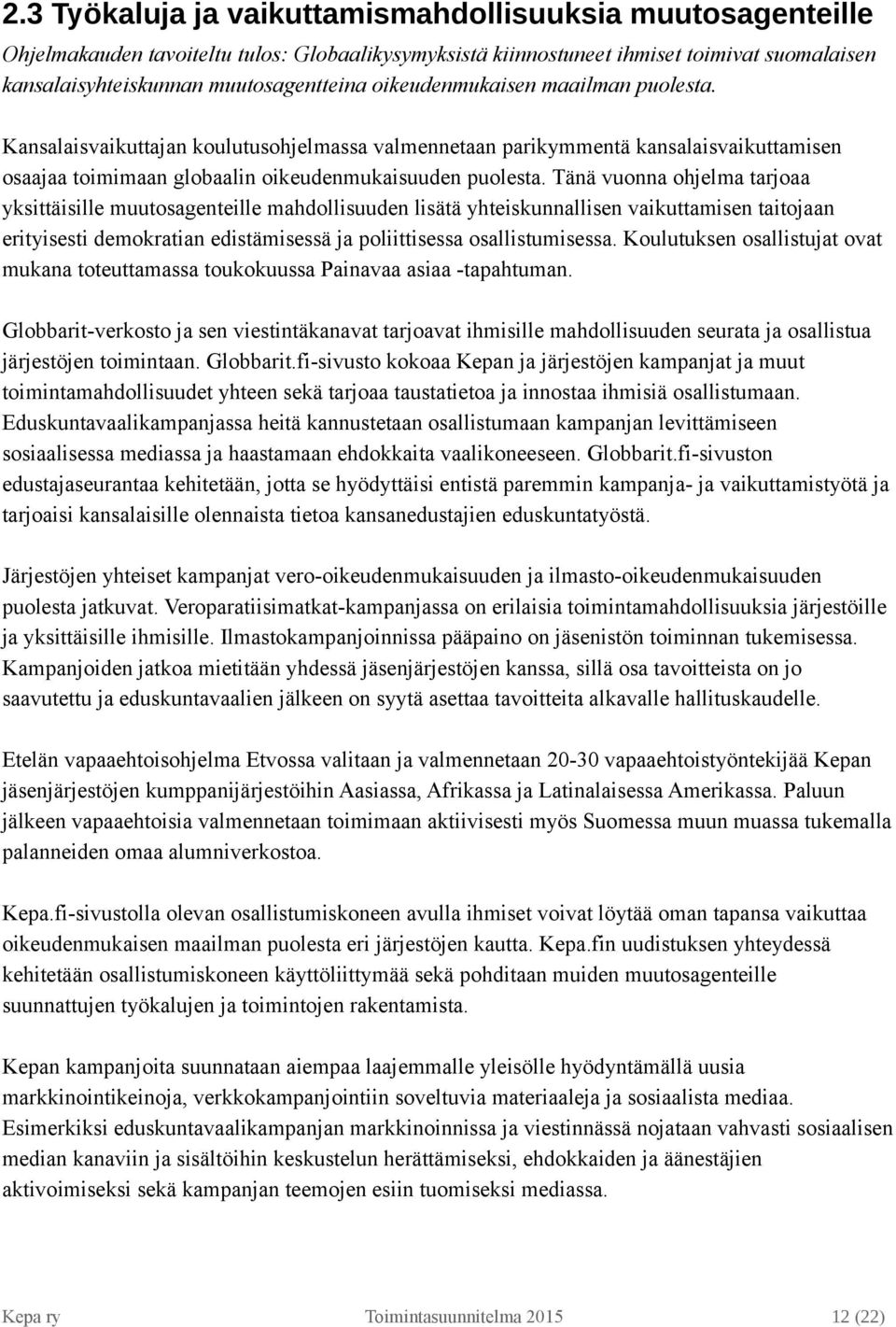 2.3 Työkaluja ja vaikuttamismahdollisuuksia muutosagenteille

Ohjelmakauden tavoiteltu tulos: Globaalikysymyksistä kiinnostuneet ihmiset toimivat suomalaisen kansalaisyhteiskunnan muutosagentteina oikeudenmukaisen maailman puolesta.

Kansalaisvaikuttajan koulutusohjelmassa valmennetaan parikymmentä kansalaisvaikuttamisen osaajaa toimimaan globaalin oikeudenmukaisuuden puolesta. Tänä vuonna ohjelma tarjoaa yksittäisille muutosagenteille mahdollisuuden lisätä yhteiskunnallisen vaikuttamisen taitojaan erityisesti demokratian edistämisessä ja poliittisessa osallistumisessa. Koulutuksen osallistujat ovat mukana toteuttamassa toukokuussa Painavaa asiaa -tapahtuman.

Globbarit-verkosto ja sen viestintäkanavat tarjoavat ihmisille mahdollisuuden seurata ja osallistua järjestöjen toimintaan. Globbarit.fi-sivusto kokoaa Kepan ja järjestöjen kampanjat ja muut toimintamahdollisuudet yhteen sekä tarjoaa taustatietoa ja innostaa ihmisiä osallistumaan. Eduskuntavaalikampanjassa heitä kannustetaan osallistumaan kampanjan levittämiseen sosiaalisessa mediassa ja haastamaan ehdokkaita vaalikoneeseen. Globbarit.fi-sivuston edustajaseurantaa kehitetään, jotta se hyödyttäisi entistä paremmin kampanja- ja vaikuttamistyötä ja tarjoaisi kansalaisille olennaista tietoa kansanedustajien eduskuntatyöstä.

Järjestöjen yhteiset kampanjat vero-oikeudenmukaisuuden ja ilmasto-oikeudenmukaisuuden puolesta jatkuvat. Veroparatiisimatkat-kampanjassa on erilaisia toimintamahdollisuuksia järjestöille ja yksittäisille ihmisille. Ilmastokampanjoinnissa pääpaino on jäsenistön toiminnan tukemisessa. Kampanjoiden jatkoa mietitään yhdessä jäsenjärjestöjen kanssa, sillä osa tavoitteista on jo saavutettu ja eduskuntavaalien jälkeen on syytä asettaa tavoitteita alkavalle hallituskaudelle.

Etelän vapaaehtoisohjelma Etvossa valitaan ja valmennetaan 20-30 vapaaehtoistyöntekijää Kepan jäsenjärjestöjen kumppanijärjestöihin Aasiassa, Afrikassa ja Latinalaisessa Amerikassa. Paluun jälkeen vapaaehtoisia valmennetaan toimimaan aktiivisesti myös Suomessa muun muassa tukemalla palanneiden omaa alumniverkostoa.

Kepa.fi-sivustolla olevan osallistumiskoneen avulla ihmiset voivat löytää oman tapansa vaikuttaa oikeudenmukaisen maailman puolesta eri järjestöjen kautta. Kepa.fin uudistuksen yhteydessä kehitetään osallistumiskoneen käyttöliittymää sekä pohditaan muiden muutosagenteille suunnattujen työkalujen ja toimintojen rakentamista.

Kepan kampanjoita suunnataan aiempaa laajemmalle yleisölle hyödyntämällä uusia markkinointikeinoja, verkkokampanjointiin soveltuvia materiaaleja ja sosiaalista mediaa. Esimerkiksi eduskuntavaalikampanjan markkinoinnissa ja viestinnässä nojataan vahvasti sosiaalisen median kanaviin ja sisältöihin keskustelun herättämiseksi, ehdokkaiden ja äänestäjien aktivoimiseksi sekä kampanjan teemojen esiin tuomiseksi mediassa.

Kepa ry Toimintasuunnitelma 2015 12 (22)